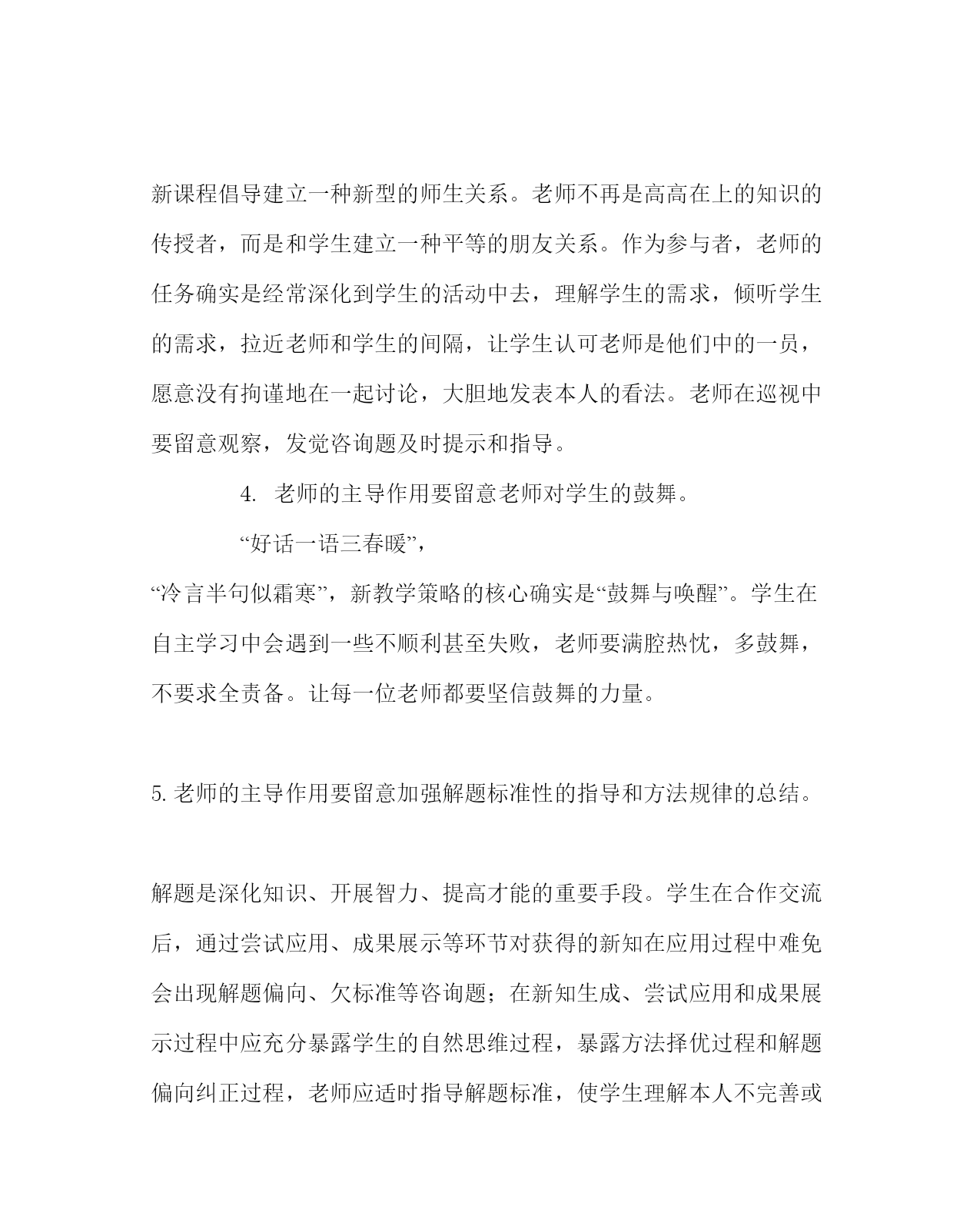 新课程倡导建立一种新型的师生关系。老师不再是高高在上的知识的传授者，而是和学生建立一种平等的朋友关系。作为参与者，老师的任务确实是经常深化到学生的活动中去，理解学生的需求，倾听学生的需求，拉近老师和学生的间隔，让学生认可老师是他们中的一员，愿意没有拘谨地在一起讨论，大胆地发表本人的看法。老师在巡视中要留意观察，发觉咨询题及时提示和指导。

4. 老师的主导作用要留意老师对学生的鼓舞。

“好话一语三春暖”，

“冷言半句似霜寒”，新教学策略的核心确实是“鼓舞与唤醒”。学生在自主学习中会遇到一些不顺利甚至失败，老师要满腔热忱，多鼓舞，不要求全责备。让每一位老师都要坚信鼓舞的力量。

5.老师的主导作用要留意加强解题标准性的指导和方法规律的总结。

解题是深化知识、开展智力、提高才能的重要手段。学生在合作交流后，通过尝试应用、成果展示等环节对获得的新知在应用过程中难免会出现解题偏向、欠标准等咨询题；在新知生成、尝试应用和成果展示过程中应充分暴露学生的自然思维过程，暴露方法择优过程和解题偏向纠正过程，老师应适时指导解题标准，使学生理解本人不完善或